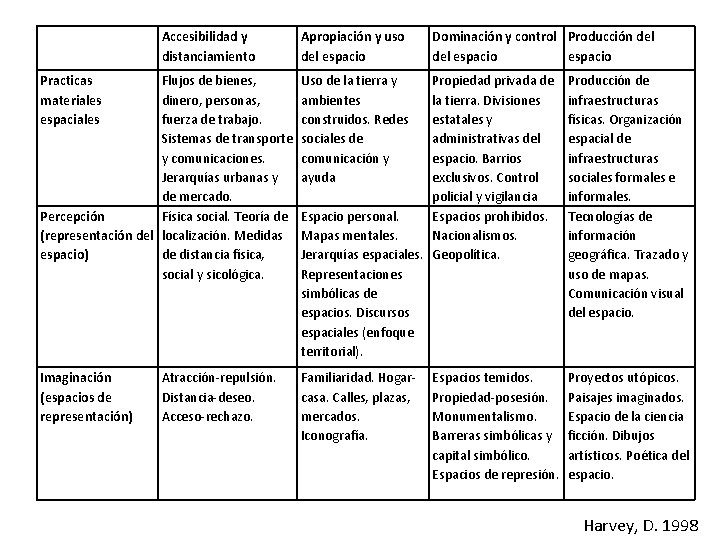 | | Accesibilidad y distanciamiento | Apropiación y uso del espacio | Dominación y control del espacio | Producción del espacio |
|---|---|---|---|---|
| Practicas materiales espaciales | Flujos de bienes, dinero, personas, fuerza de trabajo. Sistemas de transporte y comunicaciones. Jerarquías urbanas y de mercado. | Uso de la tierra y ambientes construidos. Redes sociales de comunicación y ayuda | Propiedad privada de la tierra. Divisiones estatales y administrativas del espacio. Barrios exclusivos. Control policial y vigilancia | Producción de infraestructuras físicas. Organización espacial de infraestructuras sociales formales e informales. |
| Percepción (representación del espacio) | Física social. Teoría de localización. Medidas de distancia física, social y sicológica. | Espacio personal. Mapas mentales. Jerarquías espaciales. Representaciones simbólicas de espacios. Discursos espaciales (enfoque territorial). | Espacios prohibidos. Nacionalismos. Geopolítica. | Tecnologías de información geográfica. Trazado y uso de mapas. Comunicación visual del espacio. |
| Imaginación (espacios de representación) | Atracción-repulsión. Distancia-deseo. Acceso-rechazo. | Familiaridad. Hogar-casa. Calles, plazas, mercados. Iconografía. | Espacios temidos. Propiedad-posesión. Monumentalismo. Barreras simbólicas y capital simbólico. Espacios de represión. | Proyectos utópicos. Paisajes imaginados. Espacio de la ciencia ficción. Dibujos artísticos. Poética del espacio. |

Harvey, D. 1998